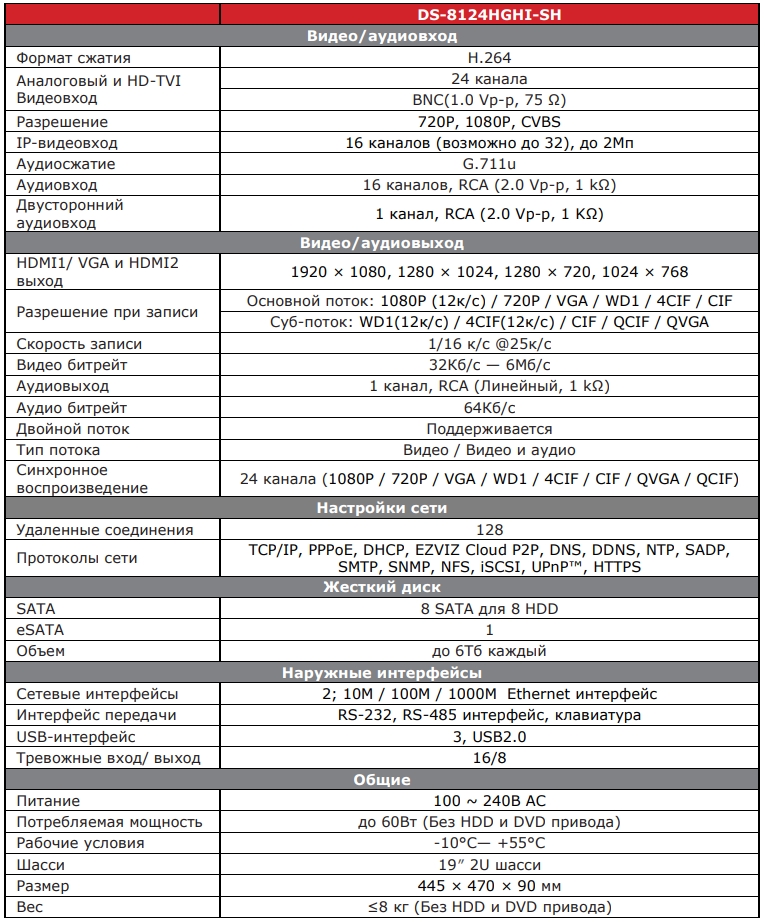 | | DS-8124HGHI-SH |
|---|---|
| **Видео/аудиовход** | |
| Формат сжатия | H.264 |
| Аналоговый и HD-TVI Видеовход | 24 канала |
| | BNC(1.0 Vp-p, 75 Ω) |
| Разрешение | 720P, 1080P, CVBS |
| IP-видеовход | 16 каналов (возможно до 32), до 2Мп |
| Аудиосжатие | G.711u |
| Аудиовход | 16 каналов, RCA (2.0 Vp-p, 1 kΩ) |
| Двусторонний аудиовход | 1 канал, RCA (2.0 Vp-p, 1 KΩ) |
| **Видео/аудиовыход** | |
| HDMI1/ VGA и HDMI2 выход | 1920 × 1080, 1280 × 1024, 1280 × 720, 1024 × 768 |
| Разрешение при записи | Основной поток: 1080P (12к/с) / 720P / VGA / WD1 / 4CIF / CIF |
| | Суб-поток: WD1(12к/с) / 4CIF(12к/с) / CIF / QCIF / QVGA |
| Скорость записи | 1/16 к/с @25к/с |
| Видео битрейт | 32Кб/с — 6Мб/с |
| Аудиовыход | 1 канал, RCA (Линейный, 1 kΩ) |
| Аудио битрейт | 64Кб/с |
| Двойной поток | Поддерживается |
| Тип потока | Видео / Видео и аудио |
| Синхронное воспроизведение | 24 канала (1080P / 720P / VGA / WD1 / 4CIF / CIF / QVGA / QCIF) |
| **Настройки сети** | |
| Удаленные соединения | 128 |
| Протоколы сети | TCP/IP, PPPoE, DHCP, EZVIZ Cloud P2P, DNS, DDNS, NTP, SADP, SMTP, SNMP, NFS, iSCSI, UPnP™, HTTPS |
| **Жесткий диск** | |
| SATA | 8 SATA для 8 HDD |
| eSATA | 1 |
| Объем | до 6Тб каждый |
| **Наружные интерфейсы** | |
| Сетевые интерфейсы | 2; 10M / 100M / 1000M Ethernet интерфейс |
| Интерфейс передачи | RS-232, RS-485 интерфейс, клавиатура |
| USB-интерфейс | 3, USB2.0 |
| Тревожные вход/ выход | 16/8 |
| **Общие** | |
| Питание | 100 ~ 240В AC |
| Потребляемая мощность | до 60Вт (Без HDD и DVD привода) |
| Рабочие условия | -10°C— +55°C |
| Шасси | 19″ 2U шасси |
| Размер | 445 × 470 × 90 мм |
| Вес | ≤8 кг (Без HDD и DVD привода) |